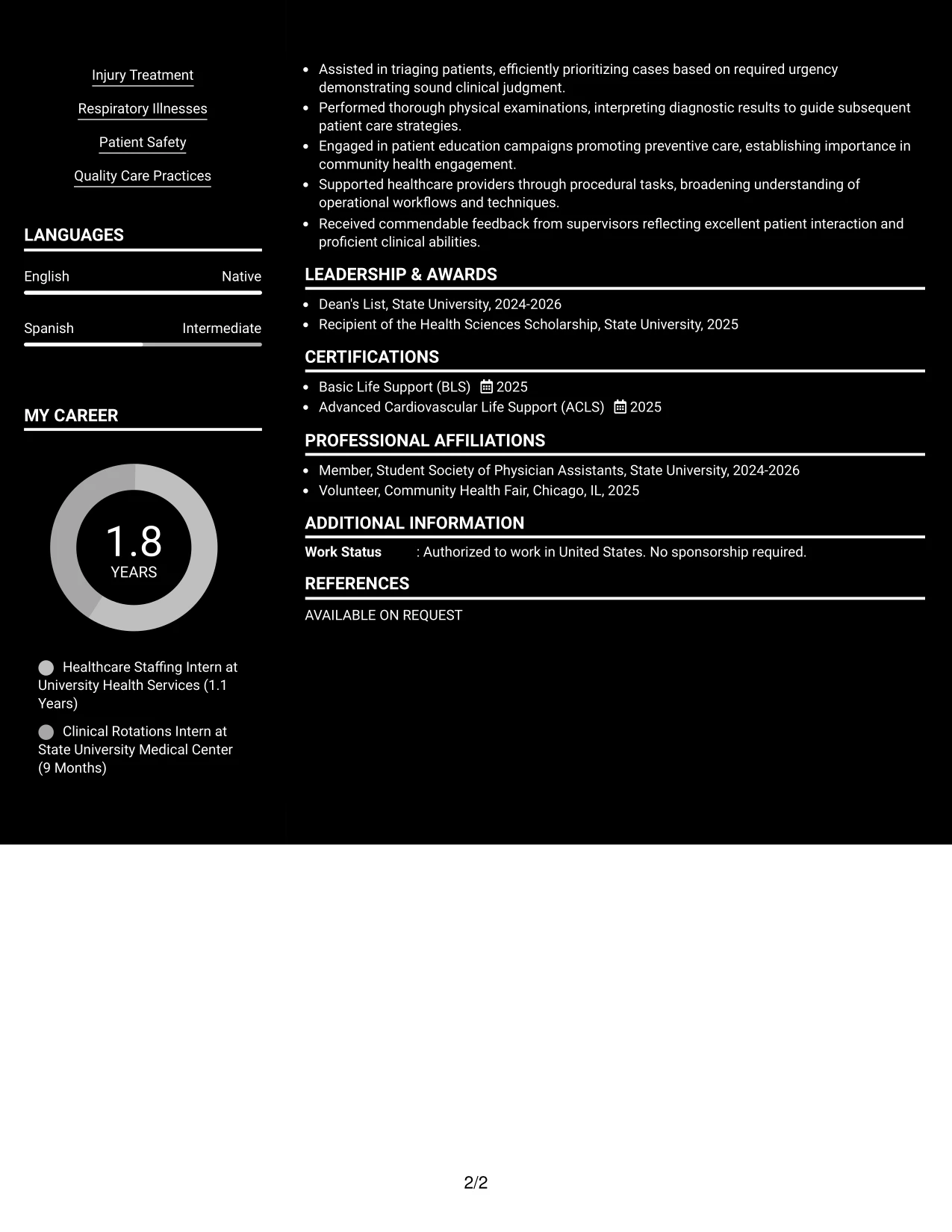 Injury Treatment

Respiratory Illnesses

Patient Safety

Quality Care Practices

LANGUAGES

English Native

Spanish Intermediate

MY CAREER

1.8
YEARS

Healthcare Staffing Intern at University Health Services (1.1 Years)

Clinical Rotations Intern at State University Medical Center (9 Months)

• Assisted in triaging patients, efficiently prioritizing cases based on required urgency demonstrating sound clinical judgment.
• Performed thorough physical examinations, interpreting diagnostic results to guide subsequent patient care strategies.
• Engaged in patient education campaigns promoting preventive care, establishing importance in community health engagement.
• Supported healthcare providers through procedural tasks, broadening understanding of operational workflows and techniques.
• Received commendable feedback from supervisors reflecting excellent patient interaction and proficient clinical abilities.

LEADERSHIP & AWARDS

• Dean's List, State University, 2024-2026
• Recipient of the Health Sciences Scholarship, State University, 2025

CERTIFICATIONS

• Basic Life Support (BLS) 2025
• Advanced Cardiovascular Life Support (ACLS) 2025

PROFESSIONAL AFFILIATIONS

• Member, Student Society of Physician Assistants, State University, 2024-2026
• Volunteer, Community Health Fair, Chicago, IL, 2025

ADDITIONAL INFORMATION

Work Status : Authorized to work in United States. No sponsorship required.

REFERENCES

AVAILABLE ON REQUEST

2/2